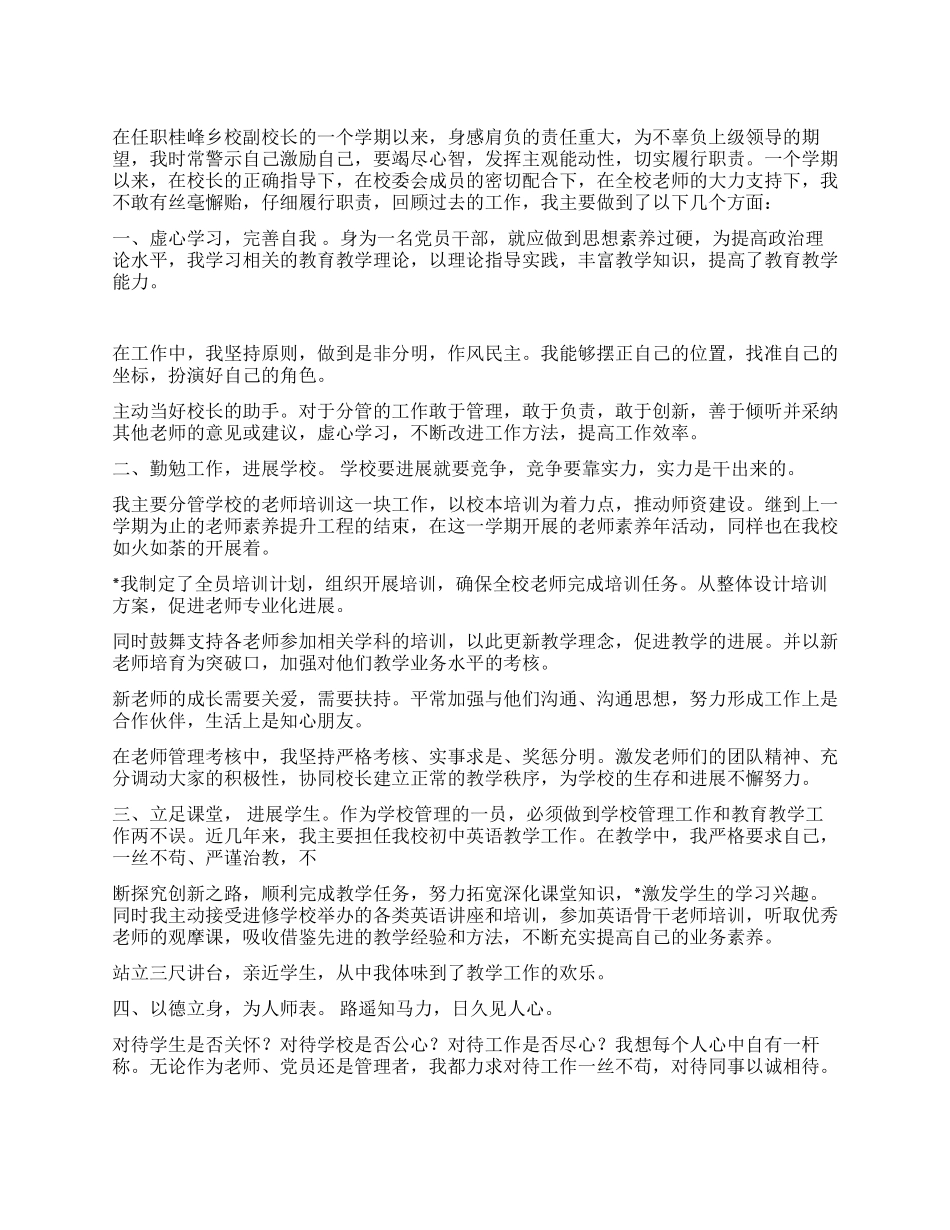 在任职桂峰乡校副校长的一个学期以来，身感肩负的责任重大，为不辜负上级领导的期望，我时常警示自己激励自己，要竭尽心智，发挥主观能动性，切实履行职责。一个学期以来，在校长的正确指导下，在校委会成员的密切配合下，在全校老师的大力支持下，我不敢有丝毫懈贻，仔细履行职责，回顾过去的工作，我主要做到了以下几个方面：

一、虚心学习，完善自我 。身为一名党员干部，就应做到思想素养过硬，为提高政治理论水平，我学习相关的教育教学理论，以理论指导实践，丰富教学知识，提高了教育教学能力。

在工作中，我坚持原则，做到是非分明，作风民主。我能够摆正自己的位置，找准自己的坐标，扮演好自己的角色。

主动当好校长的助手。对于分管的工作敢于管理，敢于负责，敢于创新，善于倾听并采纳其他老师的意见或建议，虚心学习，不断改进工作方法，提高工作效率。

二、勤勉工作，进展学校。 学校要进展就要竞争，竞争要靠实力，实力是干出来的。

我主要分管学校的老师培训这一块工作，以校本培训为着力点，推动师资建设。继到上一学期为止的老师素养提升工程的结束，在这一学期开展的老师素养年活动，同样也在我校如火如荼的开展着。

*我制定了全员培训计划，组织开展培训，确保全校老师完成培训任务。从整体设计培训方案，促进老师专业化进展。

同时鼓舞支持各老师参加相关学科的培训，以此更新教学理念，促进教学的进展。并以新老师培育为突破口，加强对他们教学业务水平的考核。

新老师的成长需要关爱，需要扶持。平常加强与他们沟通、沟通思想，努力形成工作上是合作伙伴，生活上是知心朋友。

在老师管理考核中，我坚持严格考核、实事求是、奖惩分明。激发老师们的团队精神、充分调动大家的积极性，协同校长建立正常的教学秩序，为学校的生存和进展不懈努力。

三、立足课堂， 进展学生。作为学校管理的一员，必须做到学校管理工作和教育教学工作两不误。近几年来，我主要担任我校初中英语教学工作。在教学中，我严格要求自己，一丝不苟、严谨治教，不

断探究创新之路，顺利完成教学任务，努力拓宽深化课堂知识，*激发学生的学习兴趣。同时我主动接受进修学校举办的各类英语讲座和培训，参加英语骨干老师培训，听取优秀老师的观摩课，吸收借鉴先进的教学经验和方法，不断充实提高自己的业务素养。

站立三尺讲台，亲近学生，从中我体味到了教学工作的欢乐。

四、以德立身，为人师表。 路遥知马力，日久见人心。

对待学生是否关怀？对待学校是否公心？对待工作是否尽心？我想每个人心中自有一杆称。无论作为老师、党员还是管理者，我都力求对待工作一丝不苟，对待同事以诚相待。